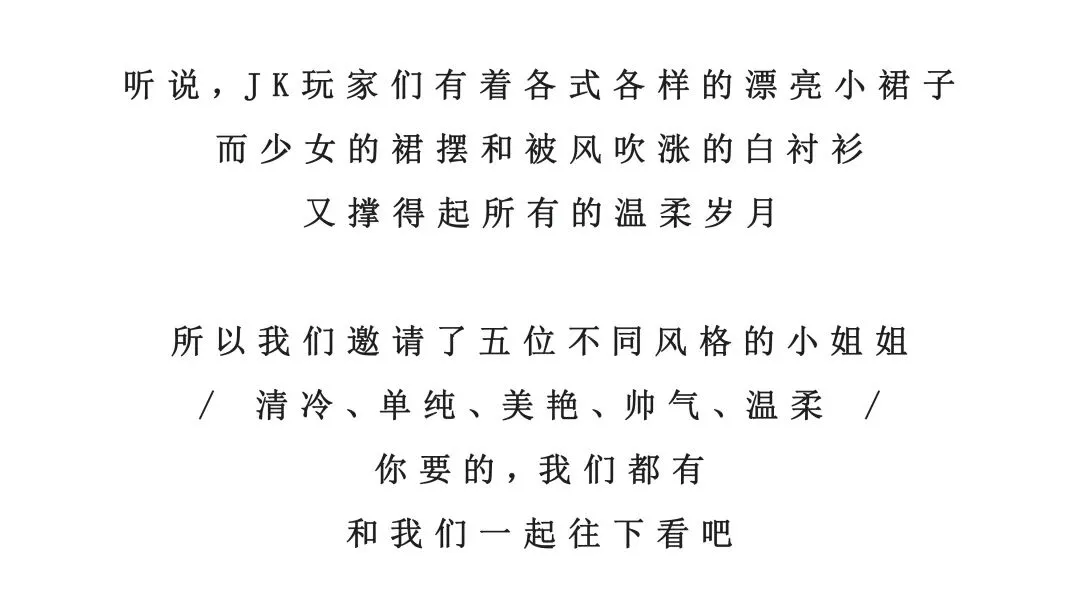 听说，JK玩家们有着各式各样的漂亮小裙子
而少女的裙摆和被风吹涨的白衬衫
又撑得起所有的温柔岁月

所以我们邀请了五位不同风格的小姐姐
/ 清冷、单纯、美艳、帅气、温柔 /
你要的，我们都有
和我们一起往下看吧